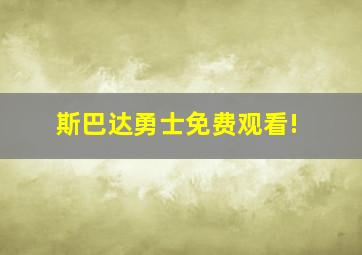 斯巴达勇士免费观看!